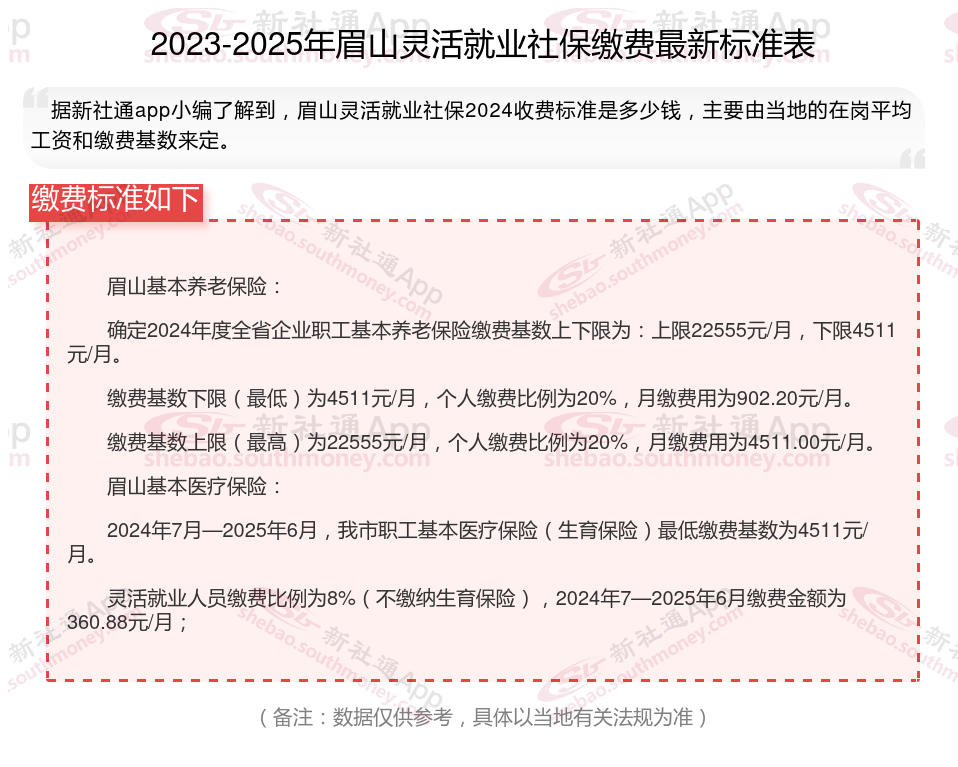 2023-2025年眉山灵活就业社保缴费最新标准表

据新社通app小编了解到，眉山灵活就业社保2024收费标准是多少钱，主要由当地的在岗平均工资和缴费基数来定。

缴费标准如下

眉山基本养老保险：

确定2024年度全省企业职工基本养老保险缴费基数上下限为：上限22555元/月，下限4511元/月。

缴费基数下限（最低）为4511元/月，个人缴费比例为20%，月缴费用为902.20元/月。

缴费基数上限（最高）为22555元/月，个人缴费比例为20%，月缴费用为4511.00元/月。

眉山基本医疗保险：

2024年7月—2025年6月，我市职工基本医疗保险（生育保险）最低缴费基数为4511元/月。

灵活就业人员缴费比例为8%（不缴纳生育保险），2024年7—2025年6月缴费金额为360.88元/月；

（备注：数据仅供参考，具体以当地有关法规为准）

新社通App
shebao.southmoney.com